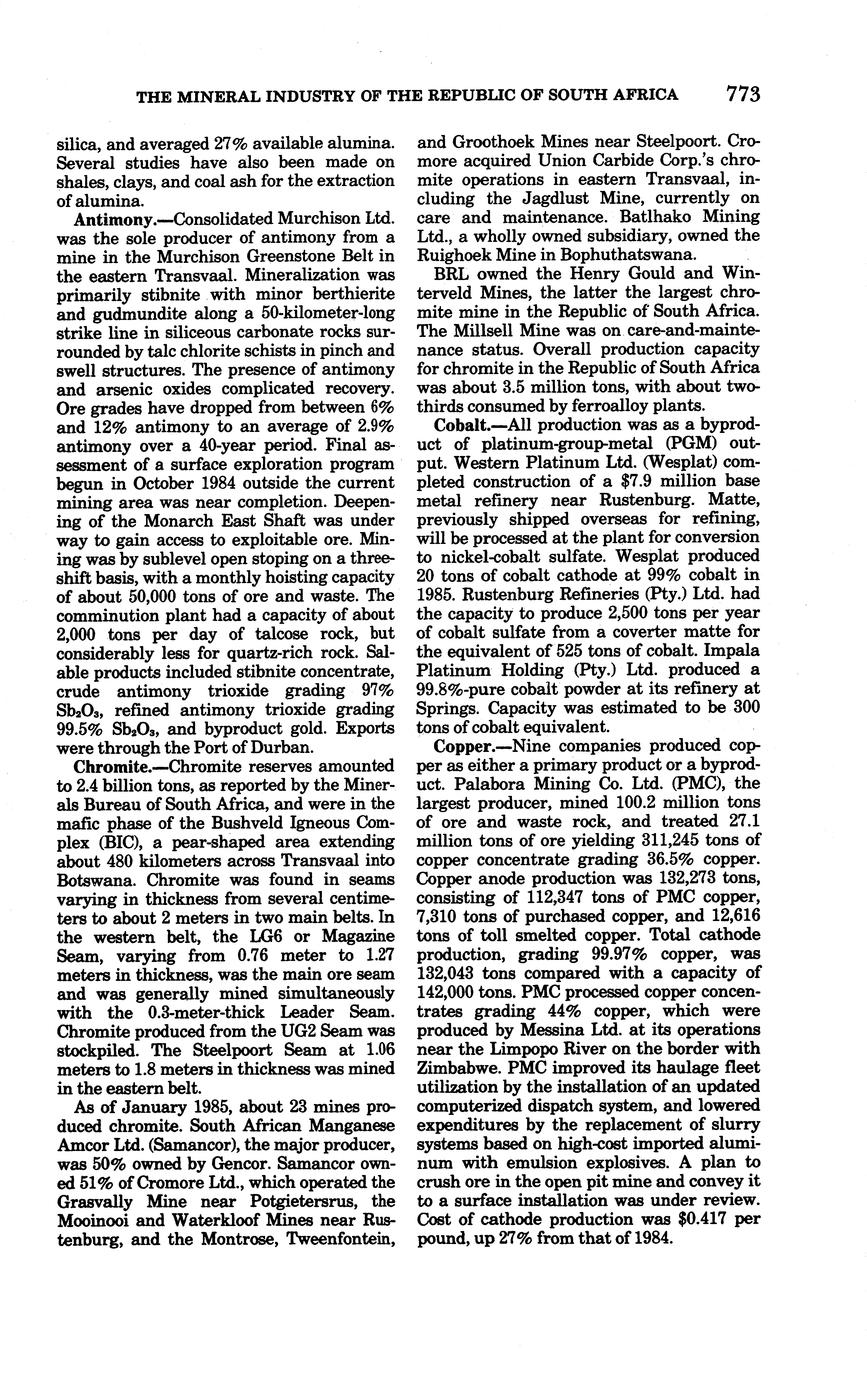 THE MINERAL INDUSTRY OF THE REPUBLIC OF SOUTH AFRICA 773

silica, and averaged 27% available alumina. Several studies have also been made on shales, clays, and coal ash for the extraction of alumina.

Antimony.—Consolidated Murchison Ltd. was the sole producer of antimony from a mine in the Murchison Greenstone Belt in the eastern Transvaal. Mineralization was primarily stibnite with minor berthierite and gudmundite along a 50-kilometer-long strike line in siliceous carbonate rocks surrounded by talc chlorite schists in pinch and swell structures. The presence of antimony and arsenic oxides complicated recovery. Ore grades have dropped from between 6% and 12% antimony to an average of 2.9% antimony over a 40-year period. Final assessment of a surface exploration program begun in October 1984 outside the current mining area was near completion. Deepening of the Monarch East Shaft was under way to gain access to exploitable ore. Mining was by sublevel open stoping on a three-shift basis, with a monthly hoisting capacity of about 50,000 tons of ore and waste. The comminution plant had a capacity of about 2,000 tons per day of talcose rock, but considerably less for quartz-rich rock. Salable products included stibnite concentrate, crude antimony trioxide grading 97% $Sb_2O_3$, refined antimony trioxide grading 99.5% $Sb_2O_3$, and byproduct gold. Exports were through the Port of Durban.

Chromite.—Chromite reserves amounted to 2.4 billion tons, as reported by the Minerals Bureau of South Africa, and were in the mafic phase of the Bushveld Igneous Complex (BIC), a pear-shaped area extending about 480 kilometers across Transvaal into Botswana. Chromite was found in seams varying in thickness from several centimeters to about 2 meters in two main belts. In the western belt, the LG6 or Magazine Seam, varying from 0.76 meter to 1.27 meters in thickness, was the main ore seam and was generally mined simultaneously with the 0.3-meter-thick Leader Seam. Chromite produced from the UG2 Seam was stockpiled. The Steelpoort Seam at 1.06 meters to 1.8 meters in thickness was mined in the eastern belt.

As of January 1985, about 23 mines produced chromite. South African Manganese Amcor Ltd. (Samancor), the major producer, was 50% owned by Gencor. Samancor owned 51% of Cromore Ltd., which operated the Grasvally Mine near Potgietersrus, the Mooinooi and Waterkloof Mines near Rustenburg, and the Montrose, Tweenfontein, and Groothoek Mines near Steelpoort. Cromore acquired Union Carbide Corp.'s chromite operations in eastern Transvaal, including the Jagdlust Mine, currently on care and maintenance. Batlhako Mining Ltd., a wholly owned subsidiary, owned the Ruighoek Mine in Bophuthatswana.

BRL owned the Henry Gould and Winterveld Mines, the latter the largest chromite mine in the Republic of South Africa. The Millsell Mine was on care-and-maintenance status. Overall production capacity for chromite in the Republic of South Africa was about 3.5 million tons, with about two-thirds consumed by ferroalloy plants.

Cobalt.—All production was as a byproduct of platinum-group-metal (PGM) output. Western Platinum Ltd. (Wesplat) completed construction of a $7.9 million base metal refinery near Rustenburg. Matte, previously shipped overseas for refining, will be processed at the plant for conversion to nickel-cobalt sulfate. Wesplat produced 20 tons of cobalt cathode at 99% cobalt in 1985. Rustenburg Refineries (Pty.) Ltd. had the capacity to produce 2,500 tons per year of cobalt sulfate from a coverter matte for the equivalent of 525 tons of cobalt. Impala Platinum Holding (Pty.) Ltd. produced a 99.8%-pure cobalt powder at its refinery at Springs. Capacity was estimated to be 300 tons of cobalt equivalent.

Copper.—Nine companies produced copper as either a primary product or a byproduct. Palabora Mining Co. Ltd. (PMC), the largest producer, mined 100.2 million tons of ore and waste rock, and treated 27.1 million tons of ore yielding 311,245 tons of copper concentrate grading 36.5% copper. Copper anode production was 132,273 tons, consisting of 112,347 tons of PMC copper, 7,310 tons of purchased copper, and 12,616 tons of toll smelted copper. Total cathode production, grading 99.97% copper, was 132,043 tons compared with a capacity of 142,000 tons. PMC processed copper concentrates grading 44% copper, which were produced by Messina Ltd. at its operations near the Limpopo River on the border with Zimbabwe. PMC improved its haulage fleet utilization by the installation of an updated computerized dispatch system, and lowered expenditures by the replacement of slurry systems based on high-cost imported aluminum with emulsion explosives. A plan to crush ore in the open pit mine and convey it to a surface installation was under review. Cost of cathode production was $0.417 per pound, up 27% from that of 1984.